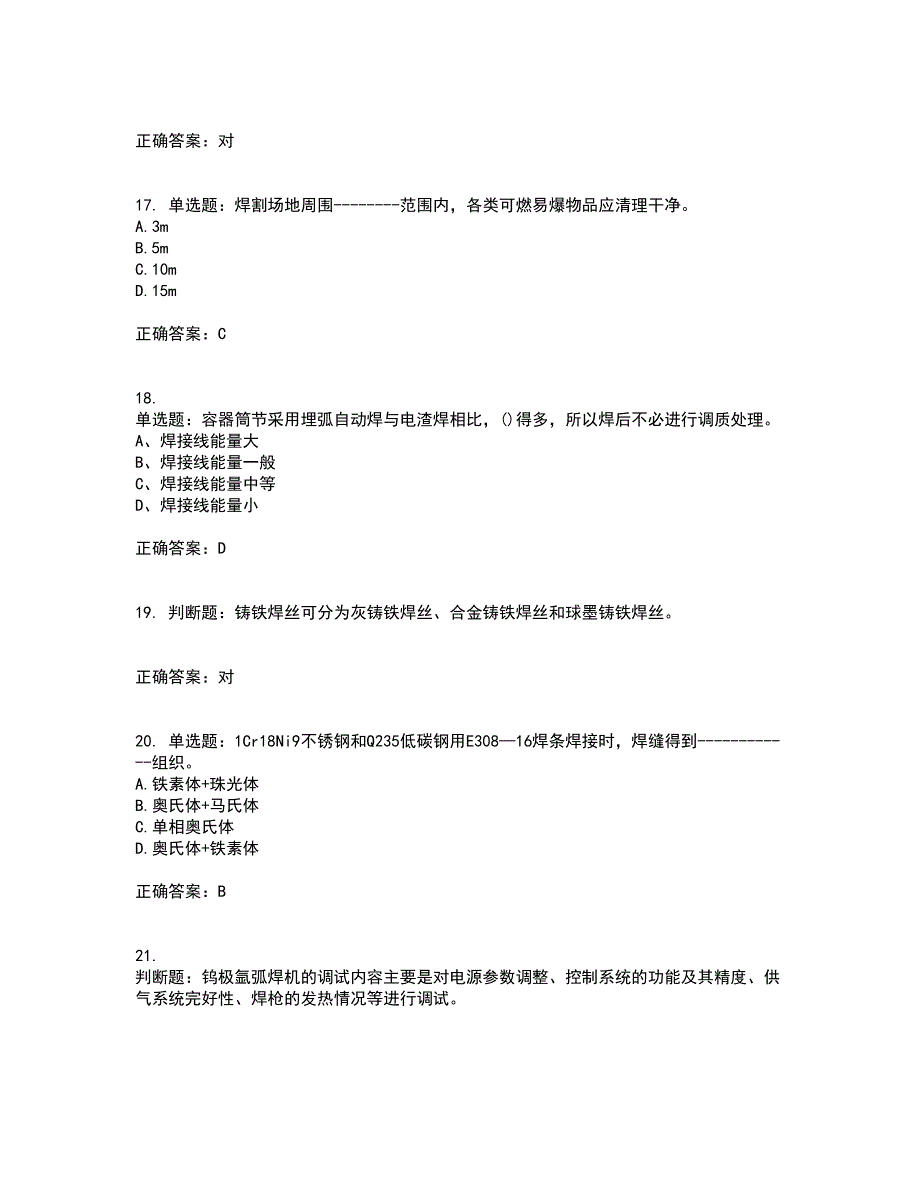 正确答案：对

17. 单选题：焊割场地周围--------范围内，各类可燃易爆物品应清理干净。
A.3m
B.5m
C.10m
D.15m

正确答案：C

18.
单选题：容器筒节采用埋弧自动焊与电渣焊相比，()得多，所以焊后不必进行调质处理。
A、焊接线能量大
B、焊接线能量一般
C、焊接线能量中等
D、焊接线能量小

正确答案：D

19. 判断题：铸铁焊丝可分为灰铸铁焊丝、合金铸铁焊丝和球墨铸铁焊丝。

正确答案：对

20. 单选题：1Cr18Ni9不锈钢和Q235低碳钢用E308—16焊条焊接时，焊缝得到------------组织。
A.铁素体+珠光体
B.奥氏体+马氏体
C.单相奥氏体
D.奥氏体+铁素体

正确答案：B

21.
判断题：钨极氩弧焊机的调试内容主要是对电源参数调整、控制系统的功能及其精度、供气系统完好性、焊枪的发热情况等进行调试。